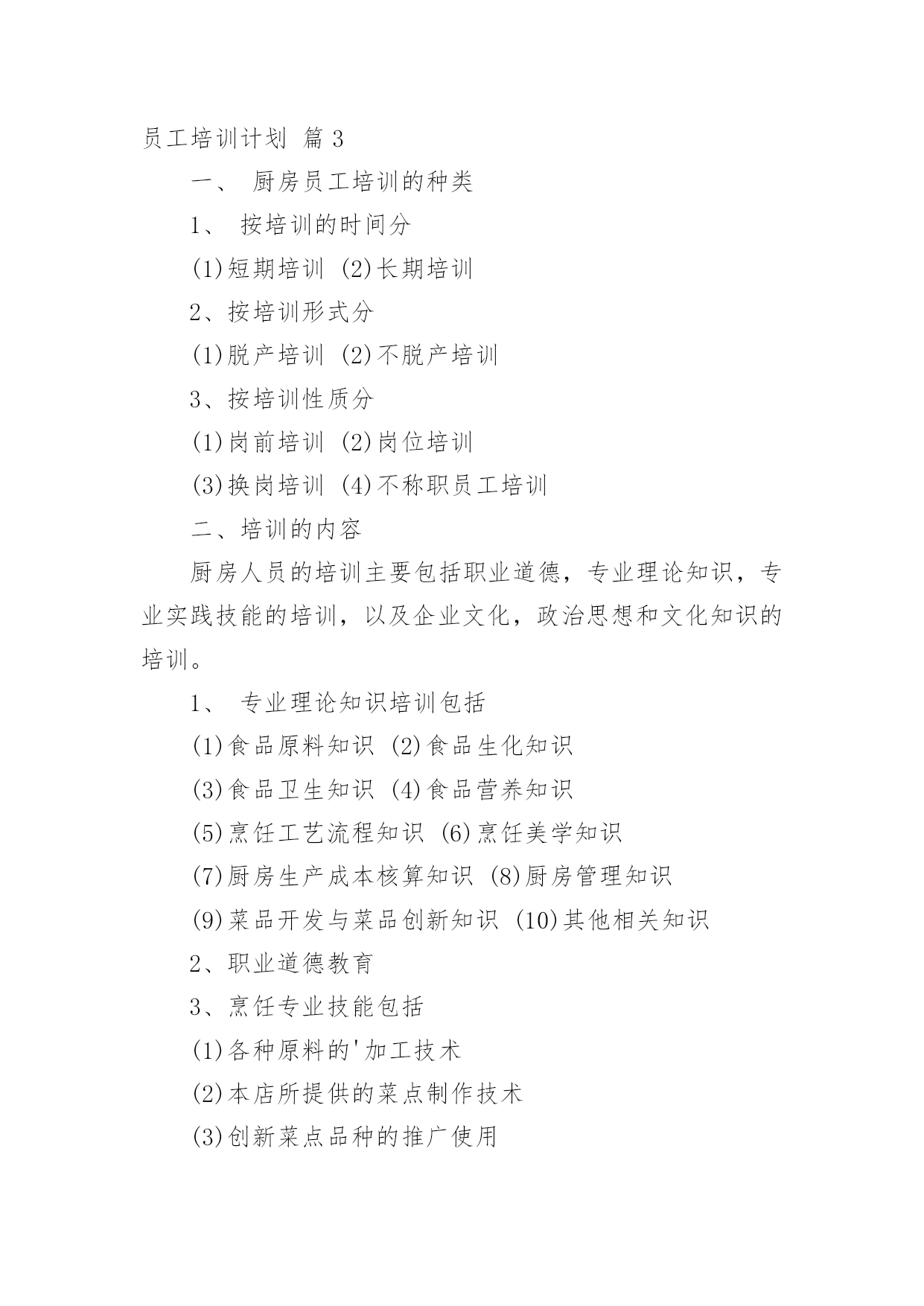 员工培训计划 篇 3

一、 厨房员工培训的种类

1、 按培训的时间分

(1)短期培训 (2)长期培训

2、按培训形式分

(1)脱产培训 (2)不脱产培训

3、按培训性质分

(1)岗前培训 (2)岗位培训

(3)换岗培训 (4)不称职员工培训

二、培训的内容

厨房人员的培训主要包括职业道德，专业理论知识，专业实践技能的培训，以及企业文化，政治思想和文化知识的培训。

1、 专业理论知识培训包括

(1)食品原料知识 (2)食品生化知识

(3)食品卫生知识 (4)食品营养知识

(5)烹饪工艺流程知识 (6)烹饪美学知识

(7)厨房生产成本核算知识 (8)厨房管理知识

(9)菜品开发与菜品创新知识 (10)其他相关知识

2、职业道德教育

3、烹饪专业技能包括

(1)各种原料的'加工技术

(2)本店所提供的菜点制作技术

(3)创新菜点品种的推广使用